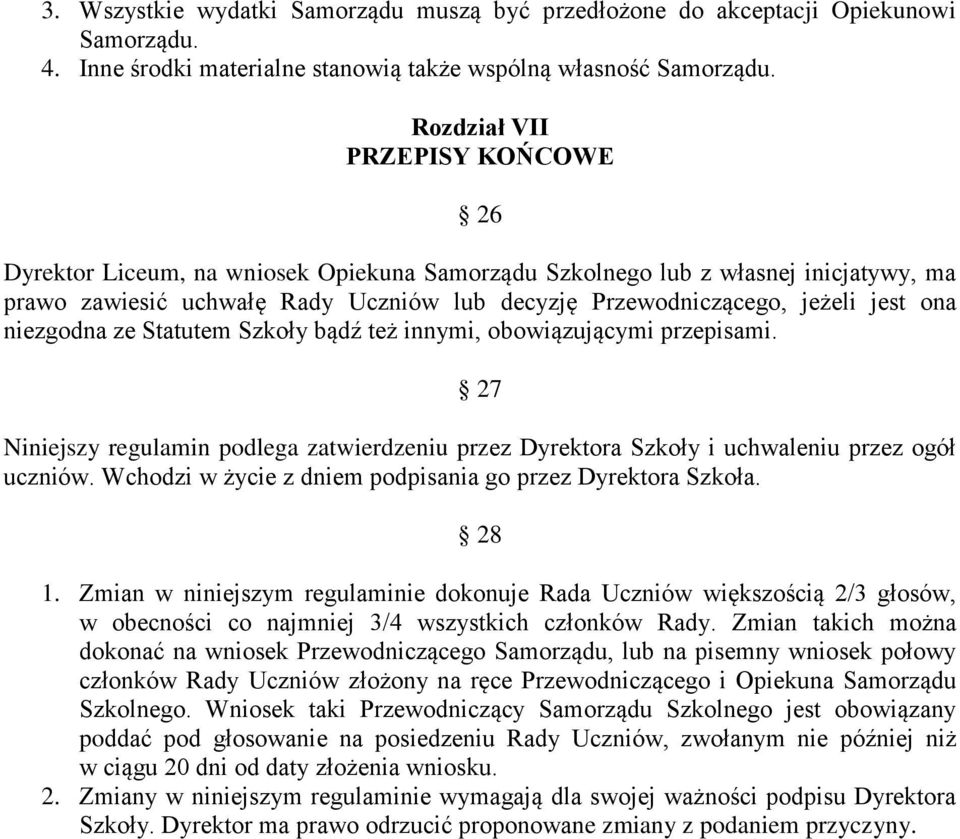 3. Wszystkie wydatki Samorządu muszą być przedłożone do akceptacji Opiekunowi Samorządu.
4. Inne środki materialne stanowią także wspólną własność Samorządu.

Rozdział VII
PRZEPISY KOŃCOWE

§ 26

Dyrektor Liceum, na wniosek Opiekuna Samorządu Szkolnego lub z własnej inicjatywy, ma prawo zawiesić uchwałę Rady Uczniów lub decyzję Przewodniczącego, jeżeli jest ona niezgodna ze Statutem Szkoły bądź też innymi, obowiązującymi przepisami.

§ 27

Niniejszy regulamin podlega zatwierdzeniu przez Dyrektora Szkoły i uchwaleniu przez ogół uczniów. Wchodzi w życie z dniem podpisania go przez Dyrektora Szkoła.

§ 28

1. Zmian w niniejszym regulaminie dokonuje Rada Uczniów większością 2/3 głosów, w obecności co najmniej 3/4 wszystkich członków Rady. Zmian takich można dokonać na wniosek Przewodniczącego Samorządu, lub na pisemny wniosek połowy członków Rady Uczniów złożony na ręce Przewodniczącego i Opiekuna Samorządu Szkolnego. Wniosek taki Przewodniczący Samorządu Szkolnego jest obowiązany poddać pod głosowanie na posiedzeniu Rady Uczniów, zwołanym nie później niż w ciągu 20 dni od daty złożenia wniosku.
2. Zmiany w niniejszym regulaminie wymagają dla swojej ważności podpisu Dyrektora Szkoły. Dyrektor ma prawo odrzucić proponowane zmiany z podaniem przyczyny.